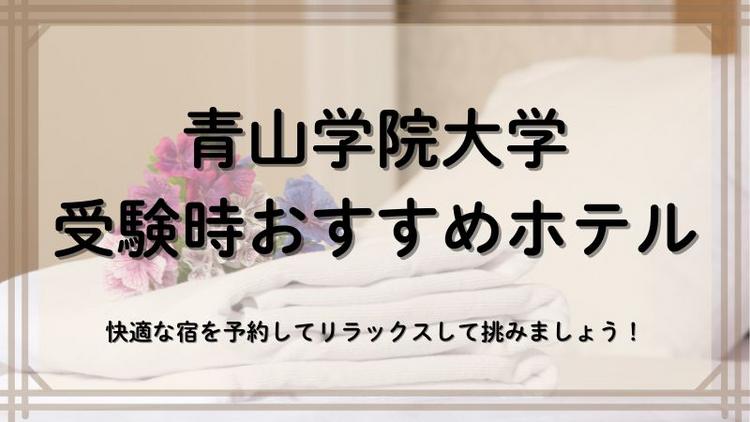 青山学院大学
受験時おすすめホテル

快適な宿を予約してリラックスして挑みましょう！